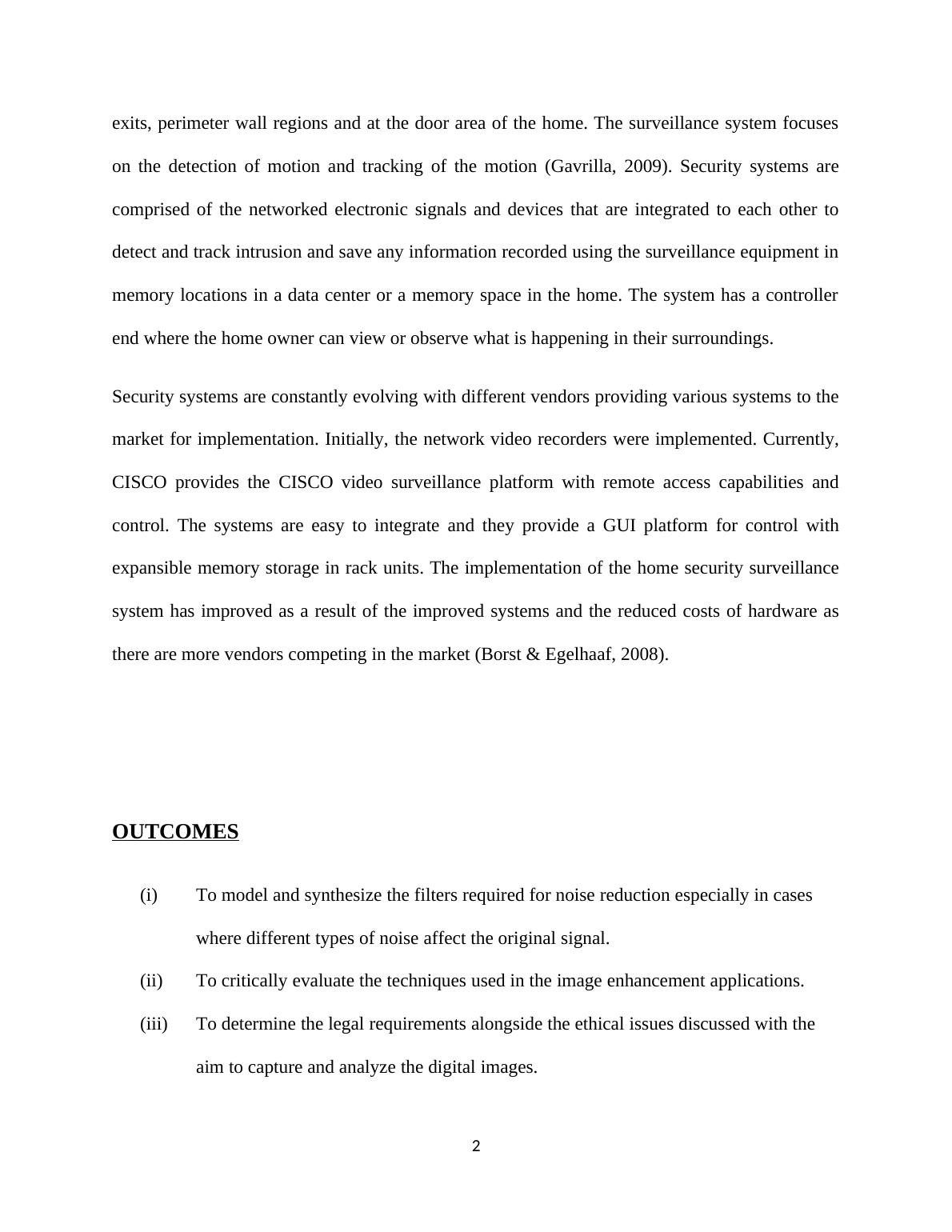 exits, perimeter wall regions and at the door area of the home. The surveillance system focuses on the detection of motion and tracking of the motion (Gavrilla, 2009). Security systems are comprised of the networked electronic signals and devices that are integrated to each other to detect and track intrusion and save any information recorded using the surveillance equipment in memory locations in a data center or a memory space in the home. The system has a controller end where the home owner can view or observe what is happening in their surroundings.

Security systems are constantly evolving with different vendors providing various systems to the market for implementation. Initially, the network video recorders were implemented. Currently, CISCO provides the CISCO video surveillance platform with remote access capabilities and control. The systems are easy to integrate and they provide a GUI platform for control with expansible memory storage in rack units. The implementation of the home security surveillance system has improved as a result of the improved systems and the reduced costs of hardware as there are more vendors competing in the market (Borst & Egelhaaf, 2008).

OUTCOMES

(i) To model and synthesize the filters required for noise reduction especially in cases where different types of noise affect the original signal.

(ii) To critically evaluate the techniques used in the image enhancement applications.

(iii) To determine the legal requirements alongside the ethical issues discussed with the aim to capture and analyze the digital images.

2